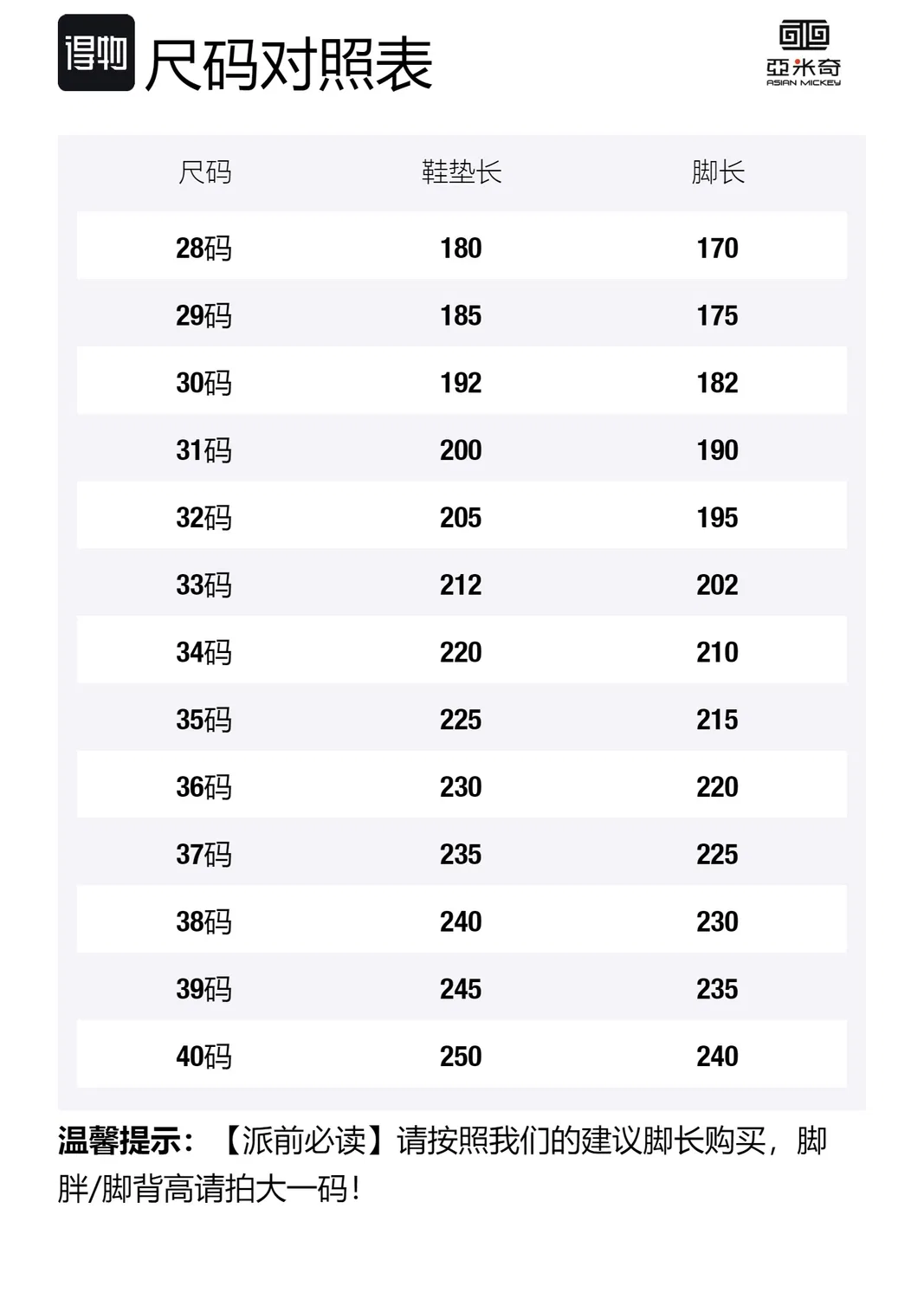 得物 尺码对照表

亞米奇
ASIAN MICKEY

| 尺码 | 鞋垫长 | 脚长 |
|---|---|---|
| 28码 | 180 | 170 |
| 29码 | 185 | 175 |
| 30码 | 192 | 182 |
| 31码 | 200 | 190 |
| 32码 | 205 | 195 |
| 33码 | 212 | 202 |
| 34码 | 220 | 210 |
| 35码 | 225 | 215 |
| 36码 | 230 | 220 |
| 37码 | 235 | 225 |
| 38码 | 240 | 230 |
| 39码 | 245 | 235 |
| 40码 | 250 | 240 |

温馨提示：【派前必读】请按照我们的建议脚长购买，脚胖/脚背高请拍大一码！